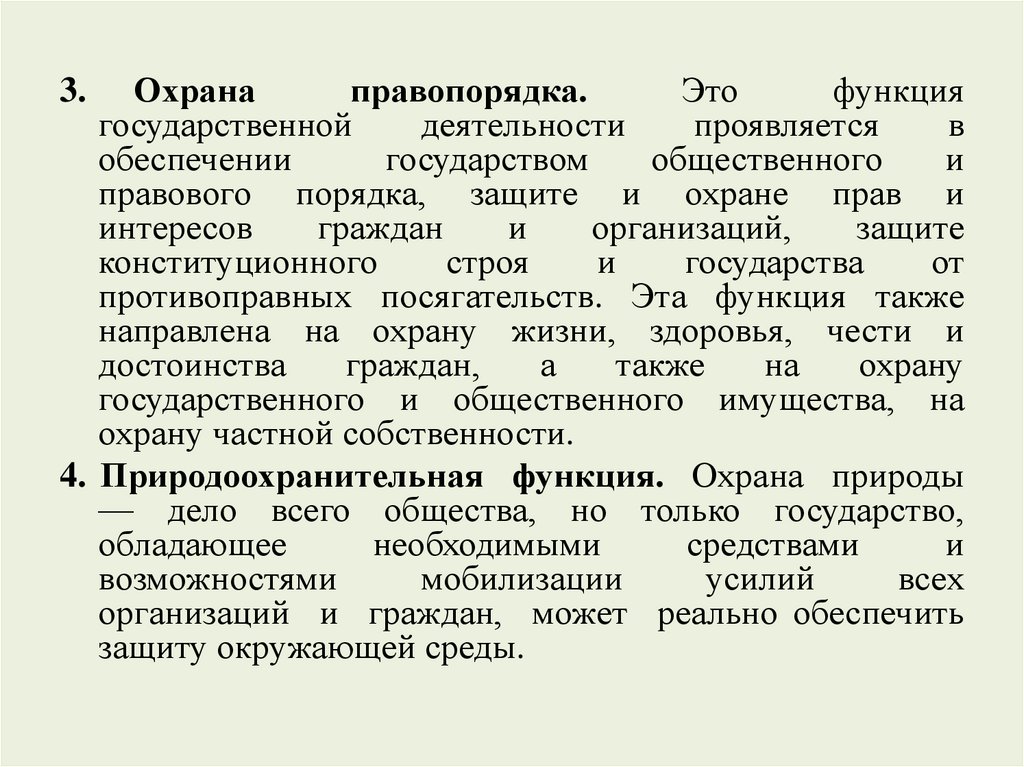 3. Охрана правопорядка. Это функция государственной деятельности проявляется в обеспечении государством общественного и правового порядка, защите и охране прав и интересов граждан и организаций, защите конституционного строя и государства от противоправных посягательств. Эта функция также направлена на охрану жизни, здоровья, чести и достоинства граждан, а также на охрану государственного и общественного имущества, на охрану частной собственности.

4. Природоохранительная функция. Охрана природы — дело всего общества, но только государство, обладающее необходимыми средствами и возможностями мобилизации усилий всех организаций и граждан, может реально обеспечить защиту окружающей среды.